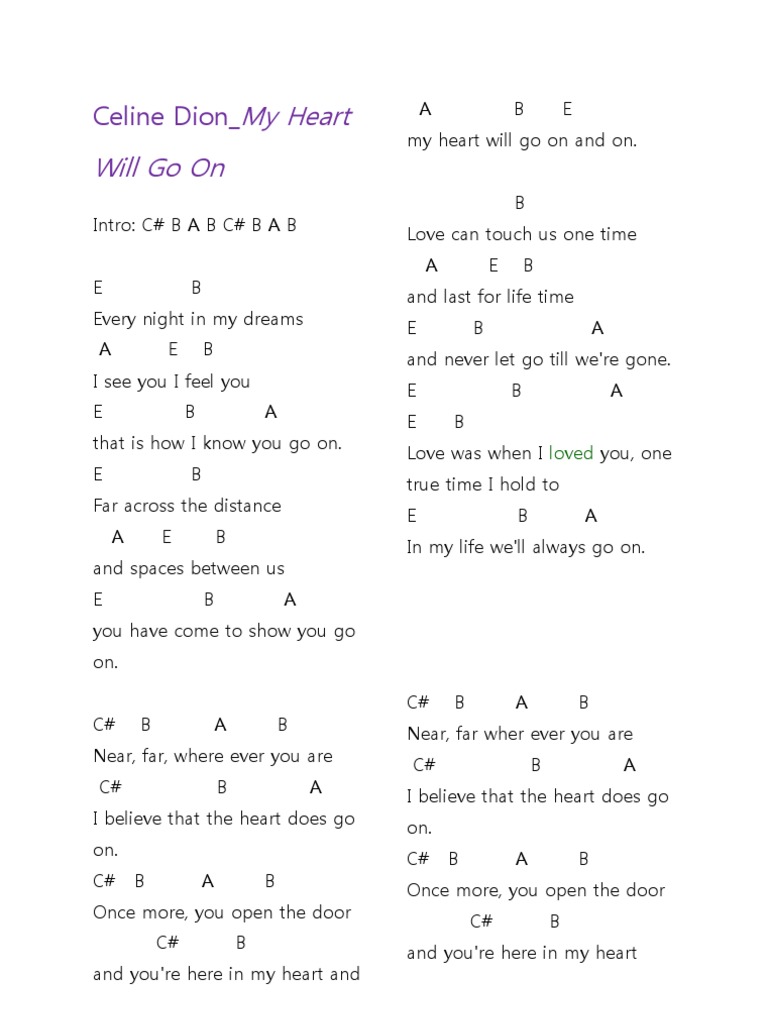 Celine Dion_My Heart Will Go On

Intro: C# B A B C# B A B

E B
Every night in my dreams
A E B
I see you I feel you
E B A
that is how I know you go on.
E B
Far across the distance
A E B
and spaces between us
E B A
you have come to show you go on.

C# B A B
Near, far, where ever you are
C# B A
I believe that the heart does go on.
C# B A B
Once more, you open the door
C# B
and you're here in my heart and

A B E
my heart will go on and on.

B
Love can touch us one time
A E B
and last for life time
E B A
and never let go till we're gone.
E B A
E B
Love was when I loved you, one true time I hold to
E B A
In my life we'll always go on.

C# B A B
Near, far wher ever you are
C# B A
I believe that the heart does go on.
C# B A B
Once more, you open the door
C# B
and you're here in my heart